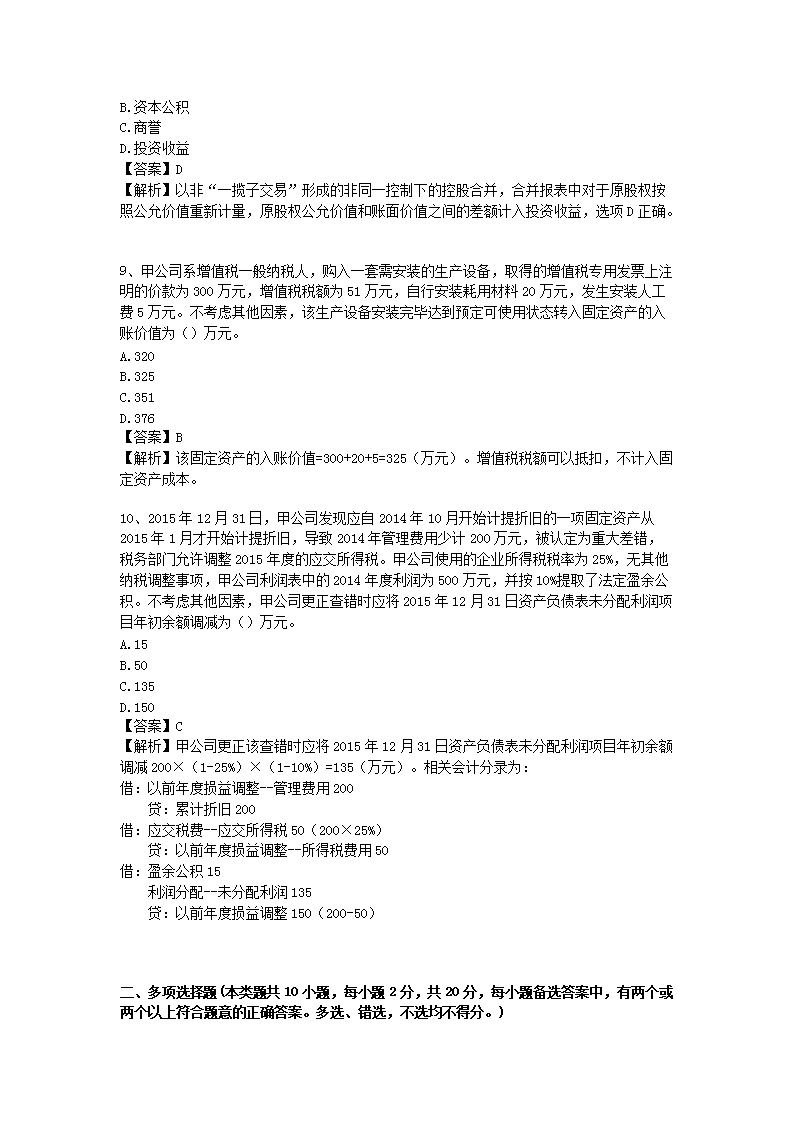 B.资本公积
C.商誉
D.投资收益
【答案】D
【解析】以非“一揽子交易”形成的非同一控制下的控股合并，合并报表中对于原股权按照公允价值重新计量，原股权公允价值和账面价值之间的差额计入投资收益，选项D正确。

9、甲公司系增值税一般纳税人，购入一套需安装的生产设备，取得的增值税专用发票上注明的价款为300万元，增值税税额为51万元，自行安装耗用材料20万元，发生安装人工费5万元。不考虑其他因素，该生产设备安装完毕达到预定可使用状态转入固定资产的入账价值为（）万元。
A.320
B.325
C.351
D.376
【答案】B
【解析】该固定资产的入账价值=300+20+5=325（万元）。增值税税额可以抵扣，不计入固定资产成本。

10、2015年12月31日，甲公司发现应自2014年10月开始计提折旧的一项固定资产从2015年1月才开始计提折旧，导致2014年管理费用少计200万元，被认定为重大差错，税务部门允许调整2015年度的应交所得税。甲公司使用的企业所得税税率为25%，无其他纳税调整事项，甲公司利润表中的2014年度利润为500万元，并按10%提取了法定盈余公积。不考虑其他因素，甲公司更正查错时应将2015年12月31日资产负债表未分配利润项目年初余额调减为（）万元。
A.15
B.50
C.135
D.150
【答案】C
【解析】甲公司更正该查错时应将2015年12月31日资产负债表未分配利润项目年初余额调减200×（1-25%）×（1-10%）=135（万元）。相关会计分录为：
借：以前年度损益调整--管理费用200
贷：累计折旧200
借：应交税费--应交所得税50（200×25%）
贷：以前年度损益调整--所得税费用50
借：盈余公积15
利润分配--未分配利润135
贷：以前年度损益调整150（200-50）

二、多项选择题（本类题共10小题，每小题2分，共20分，每小题备选答案中，有两个或两个以上符合题意的正确答案。多选、错选，不选均不得分。）